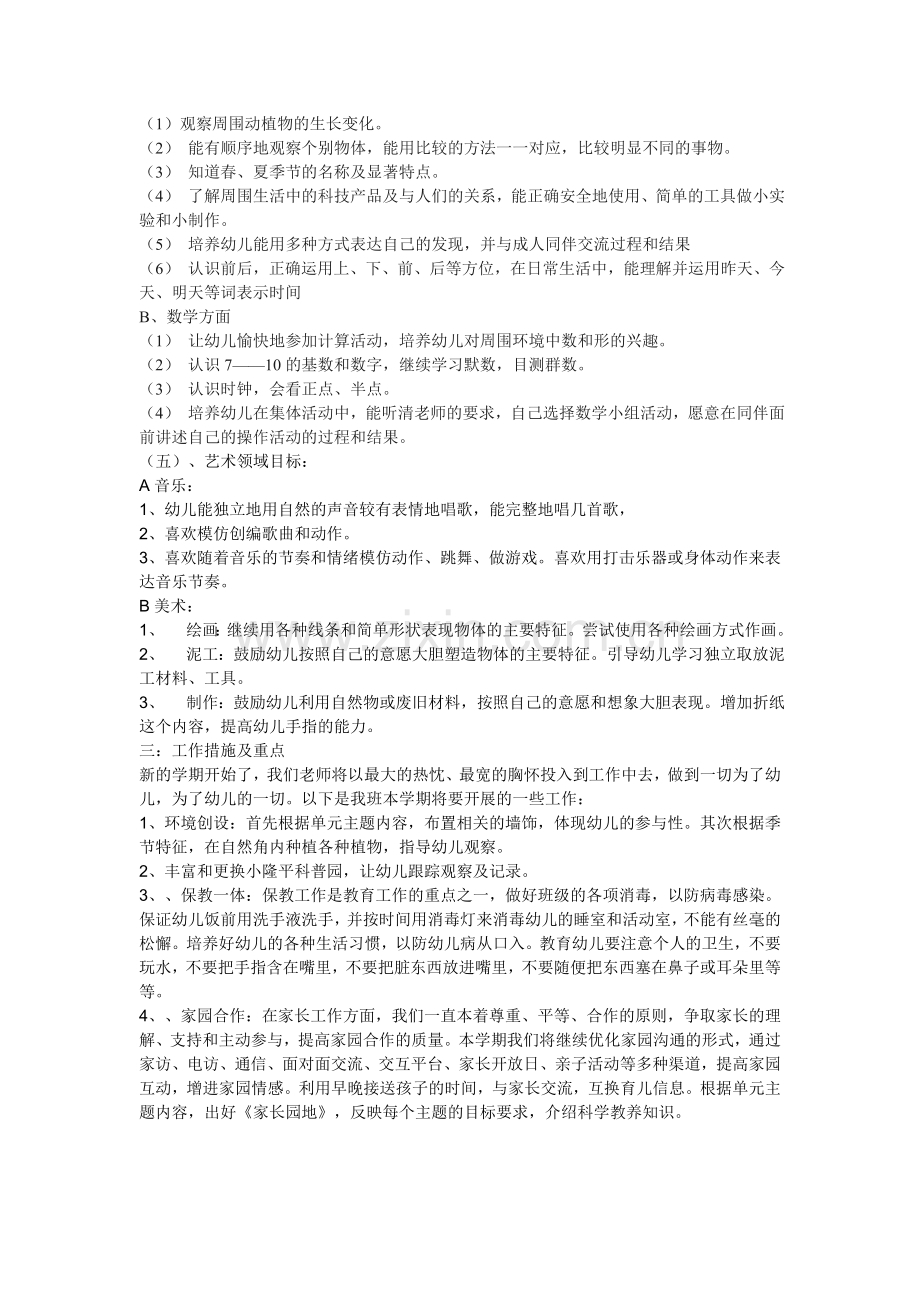 （1）观察周围动植物的生长变化。
（2） 能有顺序地观察个别物体，能用比较的方法一一对应，比较明显不同的事物。
（3） 知道春、夏季节的名称及显著特点。
（4） 了解周围生活中的科技产品及与人们的关系，能正确安全地使用、简单的工具做小实验和小制作。
（5） 培养幼儿能用多种方式表达自己的发现，并与成人同伴交流过程和结果
（6） 认识前后，正确运用上、下、前、后等方位，在日常生活中，能理解并运用昨天、今天、明天等词表示时间
B、数学方面
（1） 让幼儿愉快地参加计算活动，培养幼儿对周围环境中数和形的兴趣。
（2） 认识 7——10 的基数和数字，继续学习默数，目测群数。
（3） 认识时钟，会看正点、半点。
（4） 培养幼儿在集体活动中，能听清老师的要求，自己选择数学小组活动，愿意在同伴面前讲述自己的操作活动的过程和结果。
（五）、艺术领域目标：
A 音乐：
1、幼儿能独立地用自然的声音较有表情地唱歌，能完整地唱几首歌，
2、喜欢模仿创编歌曲和动作。
3、喜欢随着音乐的节奏和情绪模仿动作、跳舞、做游戏。喜欢用打击乐器或身体动作来表达音乐节奏。
B 美术：
1、 绘画：继续用各种线条和简单形状表现物体的主要特征。尝试使用各种绘画方式作画。
2、 泥工：鼓励幼儿按照自己的意愿大胆塑造物体的主要特征。引导幼儿学习独立取放泥工材料、工具。
3、 制作：鼓励幼儿利用自然物或废旧材料，按照自己的意愿和想象大胆表现。增加折纸这个内容，提高幼儿手指的能力。
三：工作措施及重点
新的学期开始了，我们老师将以最大的热忱、最宽的胸怀投入到工作中去，做到一切为了幼儿，为了幼儿的一切。以下是我班本学期将要开展的一些工作：
1、环境创设：首先根据单元主题内容，布置相关的墙饰，体现幼儿的参与性。其次根据季节特征，在自然角内种植各种植物，指导幼儿观察。
2、丰富和更换小隆平科普园，让幼儿跟踪观察及记录。
3、、保教一体：保教工作是教育工作的重点之一，做好班级的各项消毒，以防病毒感染。保证幼儿饭前用洗手液洗手，并按时间用消毒灯来消毒幼儿的睡室和活动室，不能有丝毫的松懈。培养好幼儿的各种生活习惯，以防幼儿病从口入。教育幼儿要注意个人的卫生，不要玩水，不要把手指含在嘴里，不要把脏东西放进嘴里，不要随便把东西塞在鼻子或耳朵里等等。
4、、家园合作：在家长工作方面，我们一直本着尊重、平等、合作的原则，争取家长的理解、支持和主动参与，提高家园合作的质量。本学期我们将继续优化家园沟通的形式，通过家访、电访、通信、面对面交流、交互平台、家长开放日、亲子活动等多种渠道，提高家园互动，增进家园情感。利用早晚接送孩子的时间，与家长交流，互换育儿信息。根据单元主题内容，出好《家长园地》，反映每个主题的目标要求，介绍科学教养知识。